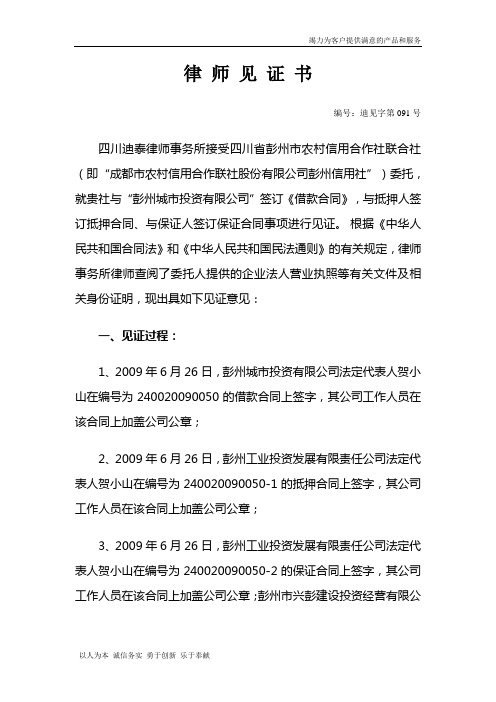 竭力为客户提供满意的产品和服务

律 师 见 证 书

编号：迪见字第 091 号

四川迪泰律师事务所接受四川省彭州市农村信用合作社联合社（即“成都市农村信用合作联社股份有限公司彭州信用社”）委托，就贵社与“彭州城市投资有限公司”签订《借款合同》，与抵押人签订抵押合同、与保证人签订保证合同事项进行见证。根据《中华人民共和国合同法》和《中华人民共和国民法通则》的有关规定，律师事务所律师查阅了委托人提供的企业法人营业执照等有关文件及相关身份证明，现出具如下见证意见：

一、见证过程：

1、2009 年 6 月 26 日，彭州城市投资有限公司法定代表人贺小山在编号为 240020090050 的借款合同上签字，其公司工作人员在该合同上加盖公司公章；

2、2009 年 6 月 26 日，彭州工业投资发展有限责任公司法定代表人贺小山在编号为 240020090050-1 的抵押合同上签字，其公司工作人员在该合同上加盖公司公章；

3、2009 年 6 月 26 日，彭州工业投资发展有限责任公司法定代表人贺小山在编号为 240020090050-2 的保证合同上签字，其公司工作人员在该合同上加盖公司公章；彭州市兴彭建设投资经营有限公

以人为本 诚信务实 勇于创新 乐于奉献